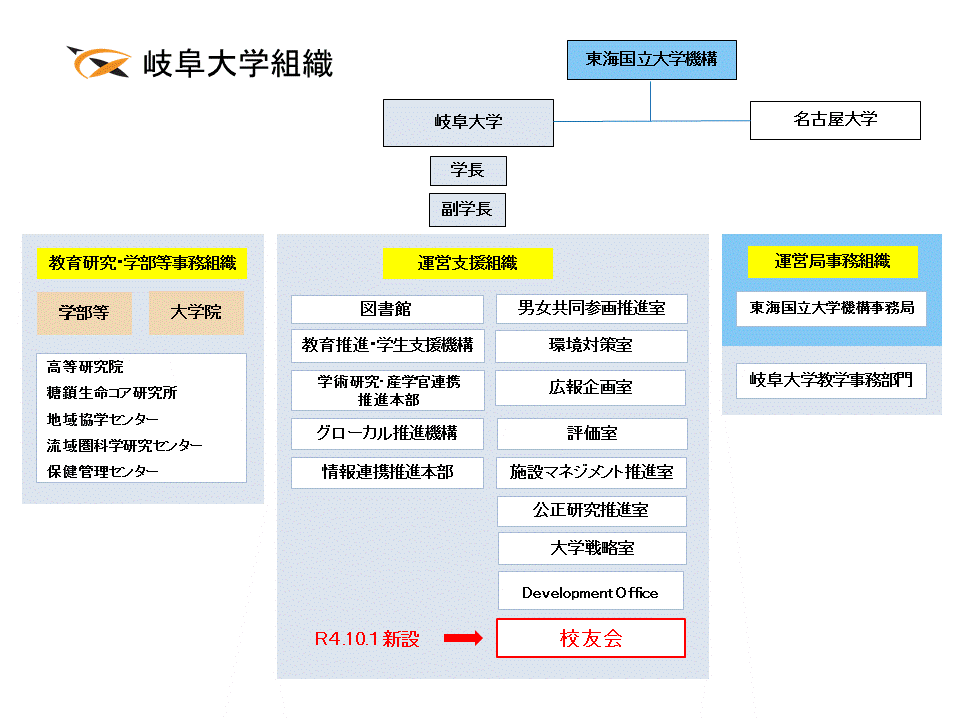 岐阜大学組織

東海国立大学機構

岐阜大学

名古屋大学

学長

副学長

教育研究・学部等事務組織

学部等

大学院

高等研究院
糖鎖生命コア研究所
地域協学センター
流域圏科学研究センター
保健管理センター

運営支援組織

図書館
教育推進・学生支援機構
学術研究・産学官連携推進本部
グローカル推進機構
情報連携推進本部

男女共同参画推進室
環境対策室
広報企画室
評価室
施設マネジメント推進室
公正研究推進室
大学戦略室
Development Office

R4.10.1 新設

校友会

運営局事務組織

東海国立大学機構事務局

岐阜大学教学事務部門